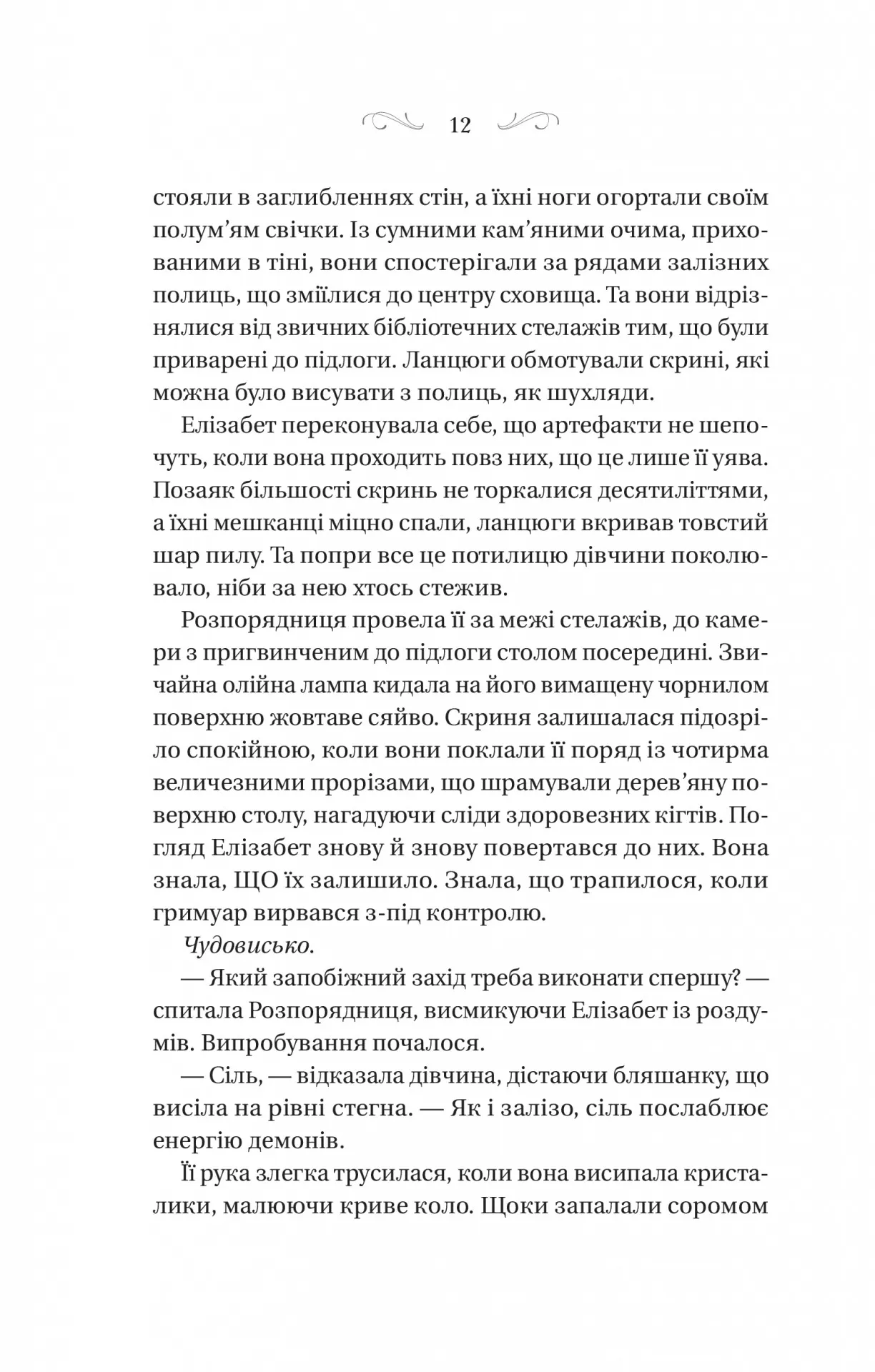 12

стояли в заглибленнях стін, а їхні ноги огортали своїм полум'ям свічки. Із сумними кам'яними очима, прихованими в тіні, вони спостерігали за рядами залізних полиць, що зміїлися до центру сховища. Та вони відрізнялися від звичних бібліотечних стелажів тим, що були приварені до підлоги. Ланцюги обмотували скрині, які можна було висувати з полиць, як шухляди.

Елізабет переконувала себе, що артефакти не шепочуть, коли вона проходить повз них, що це лише її уява. Позаяк більшості скринь не торкалися десятиліттями, а їхні мешканці міцно спали, ланцюги вкривав товстий шар пилу. Та попри все це потилицю дівчини поколювало, ніби за нею хтось стежив.

Розпорядниця провела її за межі стелажів, до камери з пригвинченим до підлоги столом посередині. Звичайна олійна лампа кидала на його вимащену чорнилом поверхню жовтаве сяйво. Скриня залишалася підозріло спокійною, коли вони поклали її поряд із чотирма величезними прорізами, що шрамували дерев'яну поверхню столу, нагадуючи сліди здоровезних кігтів. Погляд Елізабет знову й знову повертався до них. Вона знала, ЩО їх залишило. Знала, що трапилося, коли гримуар вирвався з-під контролю.

Чудовисько.

— Який запобіжний захід треба виконати спершу? — спитала Розпорядниця, висмикуючи Елізабет із роздумів. Випробування почалося.

— Сіль, — відказала дівчина, дістаючи бляшанку, що висіла на рівні стегна. — Як і залізо, сіль послаблює енергію демонів.

Її рука злегка трусилася, коли вона висипала кристалики, малюючи криве коло. Щоки запалали соромом